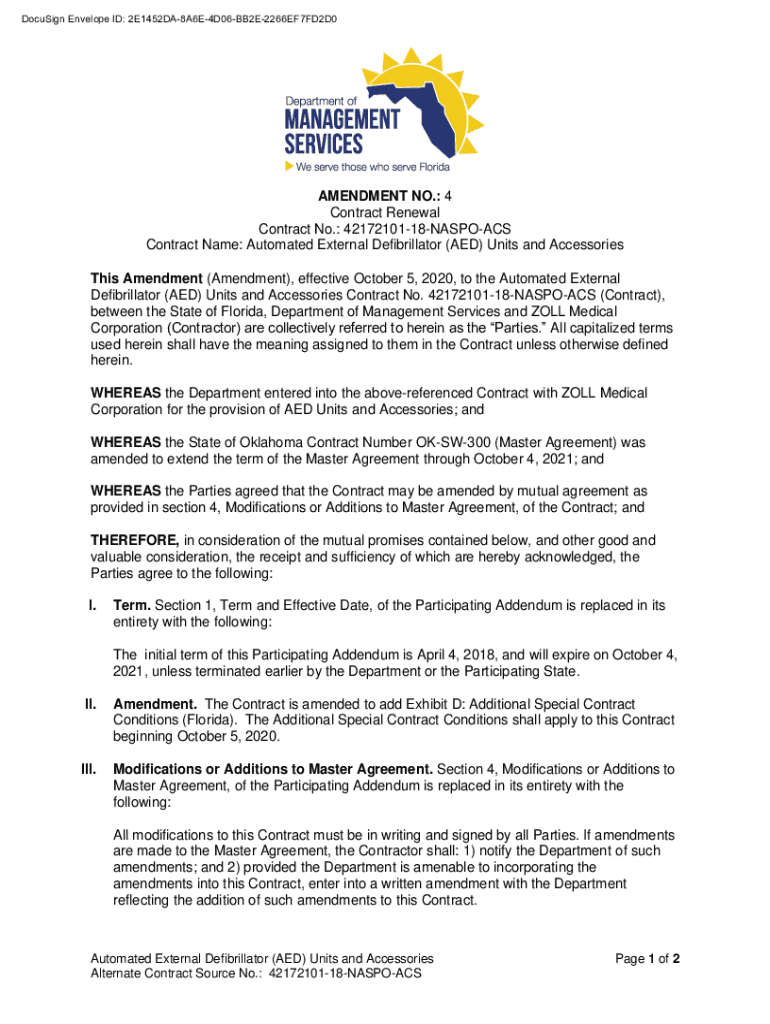 DocuSign Envelope ID: 2E1452DA-8A6E-4D06-BB2E-2266EF7FD2D0

Department of
MANAGEMENT
SERVICES
We serve those who serve Florida

AMENDMENT NO.: 4
Contract Renewal
Contract No.: 42172101-18-NASPO-ACS
Contract Name: Automated External Defibrillator (AED) Units and Accessories

This Amendment (Amendment), effective October 5, 2020, to the Automated External Defibrillator (AED) Units and Accessories Contract No. 42172101-18-NASPO-ACS (Contract), between the State of Florida, Department of Management Services and ZOLL Medical Corporation (Contractor) are collectively referred to herein as the "Parties." All capitalized terms used herein shall have the meaning assigned to them in the Contract unless otherwise defined herein.

WHEREAS the Department entered into the above-referenced Contract with ZOLL Medical Corporation for the provision of AED Units and Accessories; and

WHEREAS the State of Oklahoma Contract Number OK-SW-300 (Master Agreement) was amended to extend the term of the Master Agreement through October 4, 2021; and

WHEREAS the Parties agreed that the Contract may be amended by mutual agreement as provided in section 4, Modifications or Additions to Master Agreement, of the Contract; and

THEREFORE, in consideration of the mutual promises contained below, and other good and valuable consideration, the receipt and sufficiency of which are hereby acknowledged, the Parties agree to the following:

I. Term. Section 1, Term and Effective Date, of the Participating Addendum is replaced in its entirety with the following:

The initial term of this Participating Addendum is April 4, 2018, and will expire on October 4, 2021, unless terminated earlier by the Department or the Participating State.

II. Amendment. The Contract is amended to add Exhibit D: Additional Special Contract Conditions (Florida). The Additional Special Contract Conditions shall apply to this Contract beginning October 5, 2020.

III. Modifications or Additions to Master Agreement. Section 4, Modifications or Additions to Master Agreement, of the Participating Addendum is replaced in its entirety with the following:

All modifications to this Contract must be in writing and signed by all Parties. If amendments are made to the Master Agreement, the Contractor shall: 1) notify the Department of such amendments; and 2) provided the Department is amenable to incorporating the amendments into this Contract, enter into a written amendment with the Department reflecting the addition of such amendments to this Contract.

Automated External Defibrillator (AED) Units and Accessories
Alternate Contract Source No.: 42172101-18-NASPO-ACS

Page 1 of 2